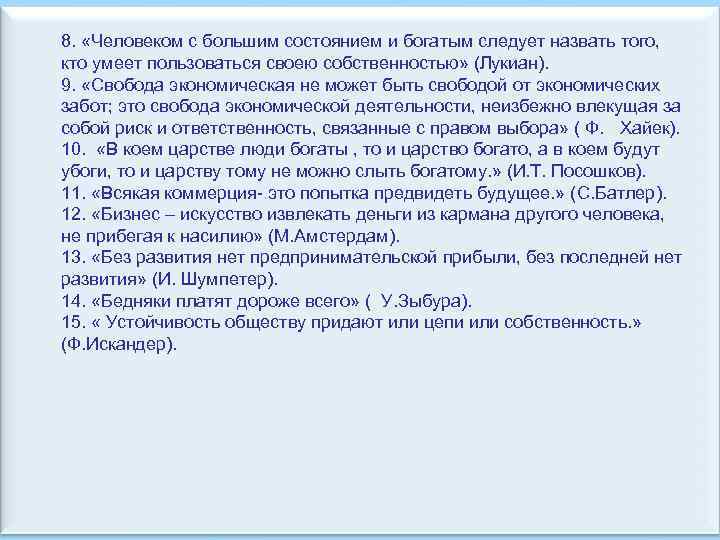 8. «Человеком с большим состоянием и богатым следует назвать того, кто умеет пользоваться своею собственностью» (Лукиан).
9. «Свобода экономическая не может быть свободой от экономических забот; это свобода экономической деятельности, неизбежно влекущая за собой риск и ответственность, связанные с правом выбора» ( Ф.   Хайек).
10.  «В коем царстве люди богаты , то и царство богато, а в коем будут убоги, то и царству тому не можно слыть богатому.» (И.Т. Посошков).
11. «Всякая коммерция- это попытка предвидеть будущее.» (С.Батлер).
12. «Бизнес – искусство извлекать деньги из кармана другого человека, не прибегая к насилию» (М.Амстердам).
13. «Без развития нет предпринимательской прибыли, без последней нет развития» (И. Шумпетер).
14. «Бедняки платят дороже всего» (  У.Зыбура).
15. « Устойчивость обществу придают или цепи или собственность.» (Ф.Искандер).